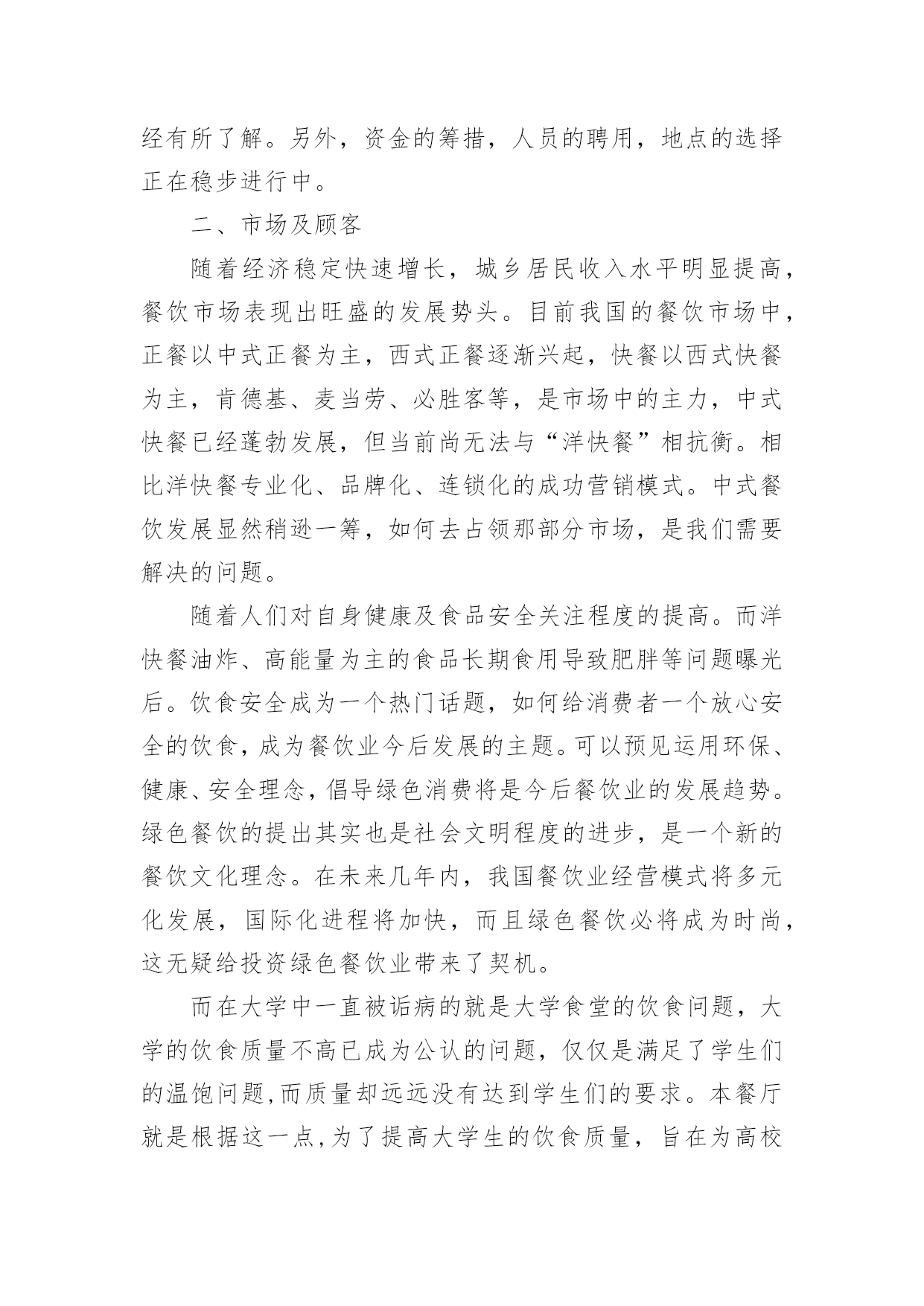 经有所了解。另外，资金的筹措，人员的聘用，地点的选择正在稳步进行中。

二、市场及顾客

随着经济稳定快速增长，城乡居民收入水平明显提高，餐饮市场表现出旺盛的发展势头。目前我国的餐饮市场中，正餐以中式正餐为主，西式正餐逐渐兴起，快餐以西式快餐为主，肯德基、麦当劳、必胜客等，是市场中的主力，中式快餐已经蓬勃发展，但当前尚无法与“洋快餐”相抗衡。相比洋快餐专业化、品牌化、连锁化的成功营销模式。中式餐饮发展显然稍逊一筹，如何去占领那部分市场，是我们需要解决的问题。

随着人们对自身健康及食品安全关注程度的提高。而洋快餐油炸、高能量为主的食品长期食用导致肥胖等问题曝光后。饮食安全成为一个热门话题，如何给消费者一个放心安全的饮食，成为餐饮业今后发展的主题。可以预见运用环保、健康、安全理念，倡导绿色消费将是今后餐饮业的发展趋势。绿色餐饮的提出其实也是社会文明程度的进步，是一个新的餐饮文化理念。在未来几年内，我国餐饮业经营模式将多元化发展，国际化进程将加快，而且绿色餐饮必将成为时尚，这无疑给投资绿色餐饮业带来了契机。

而在大学中一直被诟病的就是大学食堂的饮食问题，大学的饮食质量不高已成为公认的问题，仅仅是满足了学生们的温饱问题,而质量却远远没有达到学生们的要求。本餐厅就是根据这一点,为了提高大学生的饮食质量，旨在为高校